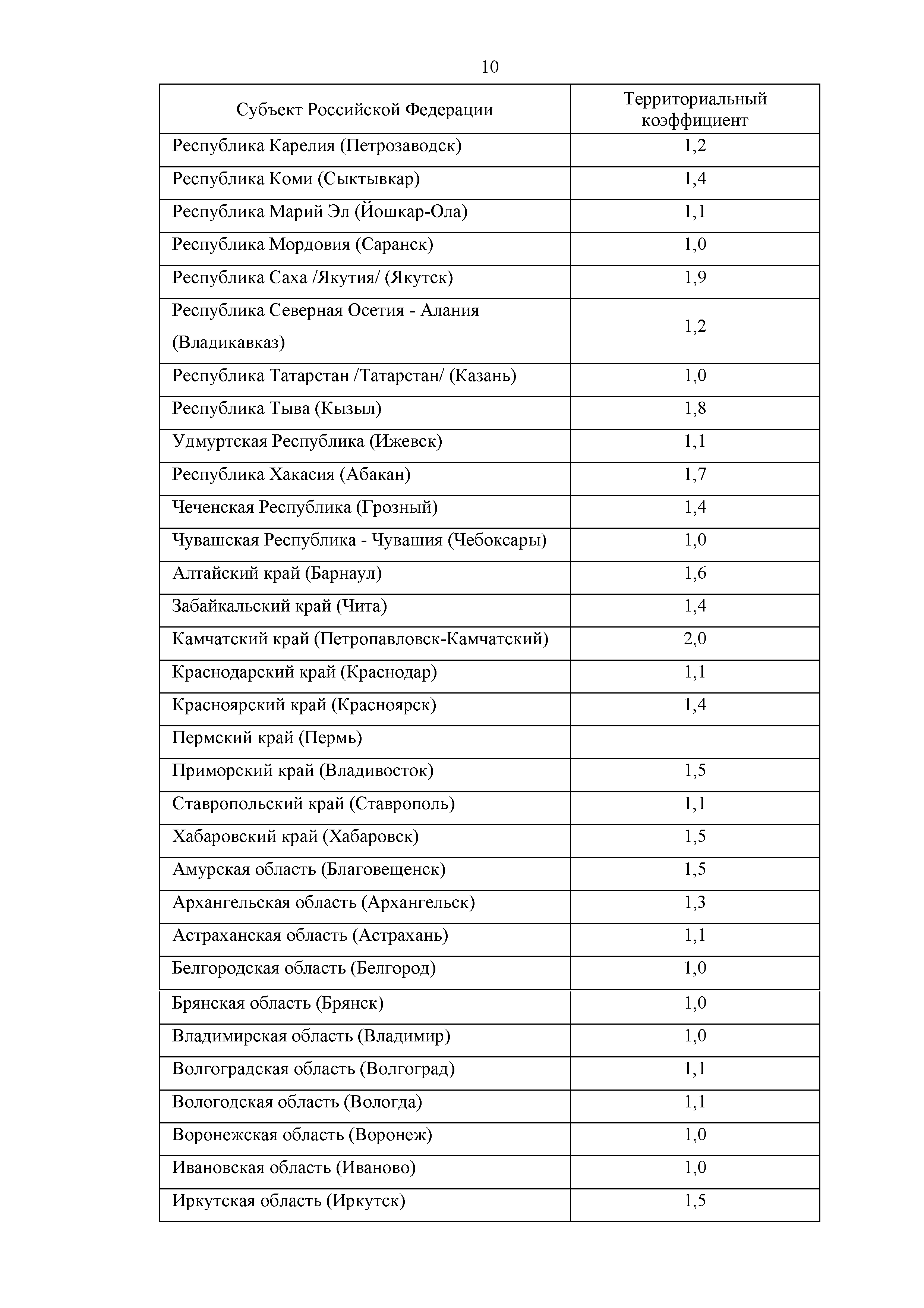 10

| Субъект Российской Федерации | Территориальный коэффициент |
|---|---|
| Республика Карелия (Петрозаводск) | 1,2 |
| Республика Коми (Сыктывкар) | 1,4 |
| Республика Марий Эл (Йошкар-Ола) | 1,1 |
| Республика Мордовия (Саранск) | 1,0 |
| Республика Саха /Якутия/ (Якутск) | 1,9 |
| Республика Северная Осетия - Алания (Владикавказ) | 1,2 |
| Республика Татарстан /Татарстан/ (Казань) | 1,0 |
| Республика Тыва (Кызыл) | 1,8 |
| Удмуртская Республика (Ижевск) | 1,1 |
| Республика Хакасия (Абакан) | 1,7 |
| Чеченская Республика (Грозный) | 1,4 |
| Чувашская Республика - Чувашия (Чебоксары) | 1,0 |
| Алтайский край (Барнаул) | 1,6 |
| Забайкальский край (Чита) | 1,4 |
| Камчатский край (Петропавловск-Камчатский) | 2,0 |
| Краснодарский край (Краснодар) | 1,1 |
| Красноярский край (Красноярск) | 1,4 |
| Пермский край (Пермь) | |
| Приморский край (Владивосток) | 1,5 |
| Ставропольский край (Ставрополь) | 1,1 |
| Хабаровский край (Хабаровск) | 1,5 |
| Амурская область (Благовещенск) | 1,5 |
| Архангельская область (Архангельск) | 1,3 |
| Астраханская область (Астрахань) | 1,1 |
| Белгородская область (Белгород) | 1,0 |
| Брянская область (Брянск) | 1,0 |
| Владимирская область (Владимир) | 1,0 |
| Волгоградская область (Волгоград) | 1,1 |
| Вологодская область (Вологда) | 1,1 |
| Воронежская область (Воронеж) | 1,0 |
| Ивановская область (Иваново) | 1,0 |
| Иркутская область (Иркутск) | 1,5 |